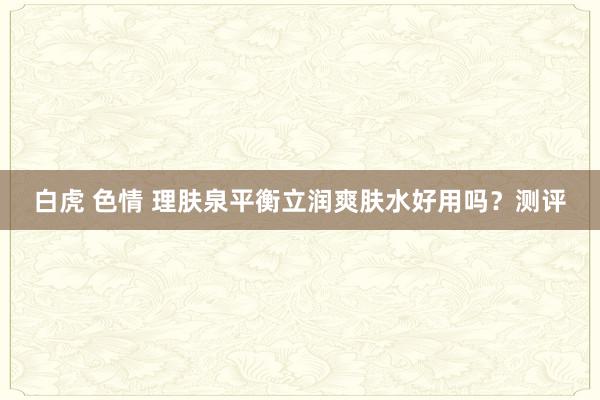 白虎 色情 理肤泉平衡立润爽肤水好用吗？测评